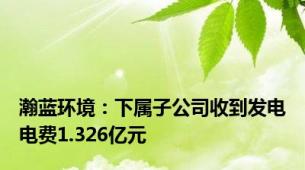 瀚蓝环境：下属子公司收到发电电费1.326亿元